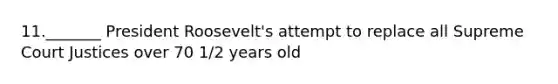 11._______ President Roosevelt's attempt to replace all Supreme Court Justices over 70 1/2 years old